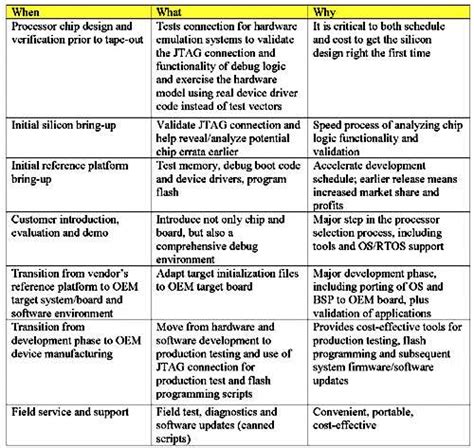 | When | What | Why |
|---|---|---|
| Processor chip design and verification prior to tape-out | Tests connection for hardware emulation systems to validate the JTAG connection and functionality of debug logic and exercise the hardware model using real device driver code instead of test vectors | It is critical to both schedule and cost to get the silicon design right the first time |
| Initial silicon bring-up | Validate JTAG connection and help reveal/analyze potential chip errata earlier | Speed process of analyzing chip logic functionality and validation |
| Initial reference platform bring-up | Test memory, debug boot code and device drivers, program flash | Accelerate development schedule; earlier release means increased market share and profits |
| Customer introduction, evaluation and demo | Introduce not only chip and board, but also a comprehensive debug environment | Major step in the processor selection process, including tools and OS/RTOS support |
| Transition from vendor's reference platform to OEM target system/board and software environment | Adapt target initialization files to OEM target board | Major development phase, including porting of OS and BSP to OEM board, plus validation of applications |
| Transition from development phase to OEM device manufacturing | Move from hardware and software development to production testing and use of JTAG connection for production test and flash programming scripts | Provides cost-effective tools for production testing, flash programming and subsequent system firmware/software updates |
| Field service and support | Field test, diagnostics and software updates (canned scripts) | Convenient, portable, cost-effective |